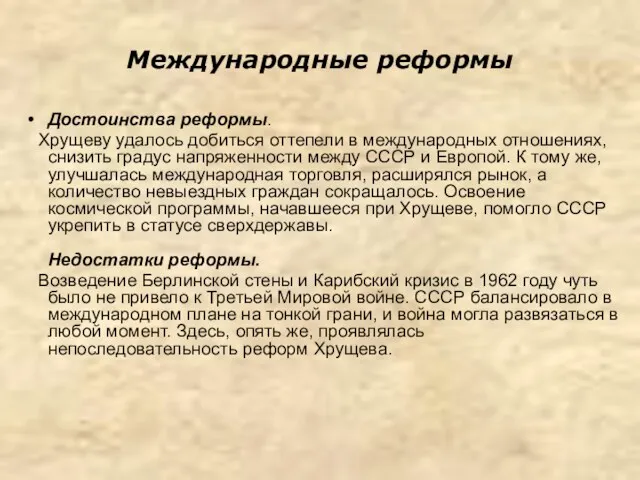 Международные реформы

• Достоинства реформы.
Хрущеву удалось добиться оттепели в международных отношениях, снизить градус напряженности между СССР и Европой. К тому же, улучшалась международная торговля, расширялся рынок, а количество невыездных граждан сокращалось. Освоение космической программы, начавшееся при Хрущеве, помогло СССР укрепить в статусе сверхдержавы.

Недостатки реформы.
Возведение Берлинской стены и Карибский кризис в 1962 году чуть было не привело к Третьей Мировой войне. СССР балансировало в международном плане на тонкой грани, и война могла развязаться в любой момент. Здесь, опять же, проявлялась непоследовательность реформ Хрущева.